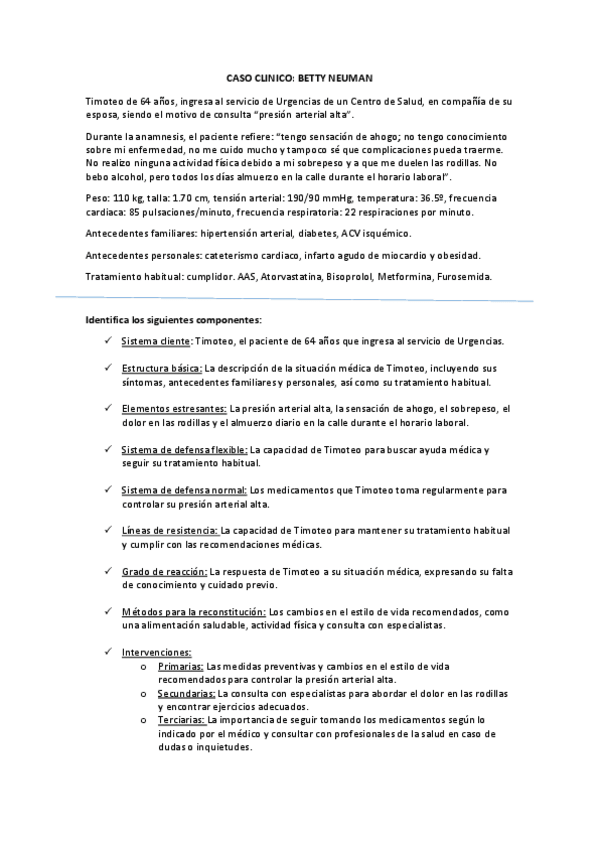 CASO CLINICO: BETTY NEUMAN

Timoteo de 64 años, ingresa al servicio de Urgencias de un Centro de Salud, en compañía de su esposa, siendo el motivo de consulta "presión arterial alta".

Durante la anamnesis, el paciente refiere: "tengo sensación de ahogo; no tengo conocimiento sobre mi enfermedad, no me cuido mucho y tampoco sé que complicaciones pueda traerme. No realizo ninguna actividad física debido a mi sobrepeso y a que me duelen las rodillas. No bebo alcohol, pero todos los días almuerzo en la calle durante el horario laboral".

Peso: 110 kg, talla: 1.70 cm, tensión arterial: 190/90 mmHg, temperatura: 36.5º, frecuencia cardiaca: 85 pulsaciones/minuto, frecuencia respiratoria: 22 respiraciones por minuto.

Antecedentes familiares: hipertensión arterial, diabetes, ACV isquémico.

Antecedentes personales: cateterismo cardiaco, infarto agudo de miocardio y obesidad.

Tratamiento habitual: cumplidor. AAS, Atorvastatina, Bisoprolol, Metformina, Furosemida.

Identifica los siguientes componentes:

✓ Sistema cliente: Timoteo, el paciente de 64 años que ingresa al servicio de Urgencias.

✓ Estructura básica: La descripción de la situación médica de Timoteo, incluyendo sus síntomas, antecedentes familiares y personales, así como su tratamiento habitual.

✓ Elementos estresantes: La presión arterial alta, la sensación de ahogo, el sobrepeso, el dolor en las rodillas y el almuerzo diario en la calle durante el horario laboral.

✓ Sistema de defensa flexible: La capacidad de Timoteo para buscar ayuda médica y seguir su tratamiento habitual.

✓ Sistema de defensa normal: Los medicamentos que Timoteo toma regularmente para controlar su presión arterial alta.

✓ Líneas de resistencia: La capacidad de Timoteo para mantener su tratamiento habitual y cumplir con las recomendaciones médicas.

✓ Grado de reacción: La respuesta de Timoteo a su situación médica, expresando su falta de conocimiento y cuidado previo.

✓ Métodos para la reconstitución: Los cambios en el estilo de vida recomendados, como una alimentación saludable, actividad física y consulta con especialistas.

✓ Intervenciones:
o Primarias: Las medidas preventivas y cambios en el estilo de vida recomendados para controlar la presión arterial alta.
o Secundarias: La consulta con especialistas para abordar el dolor en las rodillas y encontrar ejercicios adecuados.
o Terciarias: La importancia de seguir tomando los medicamentos según lo indicado por el médico y consultar con profesionales de la salud en caso de dudas o inquietudes.